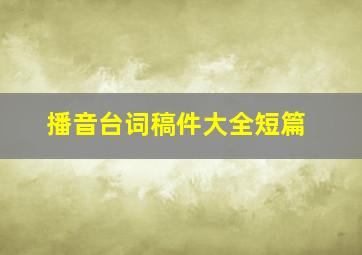 播音台词稿件大全短篇